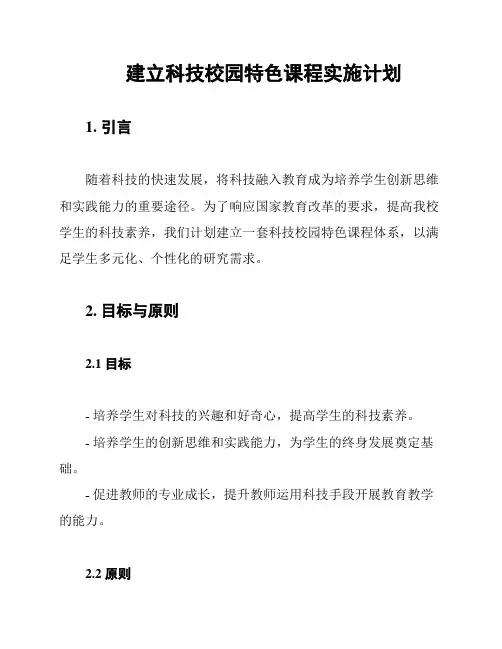 建立科技校园特色课程实施计划

1. 引言

随着科技的快速发展，将科技融入教育成为培养学生创新思维和实践能力的重要途径。为了响应国家教育改革的要求，提高我校学生的科技素养，我们计划建立一套科技校园特色课程体系，以满足学生多元化、个性化的研究需求。

2. 目标与原则

2.1 目标

- 培养学生对科技的兴趣和好奇心，提高学生的科技素养。

- 培养学生的创新思维和实践能力，为学生的终身发展奠定基础。

- 促进教师的专业成长，提升教师运用科技手段开展教育教学的能力。

2.2 原则